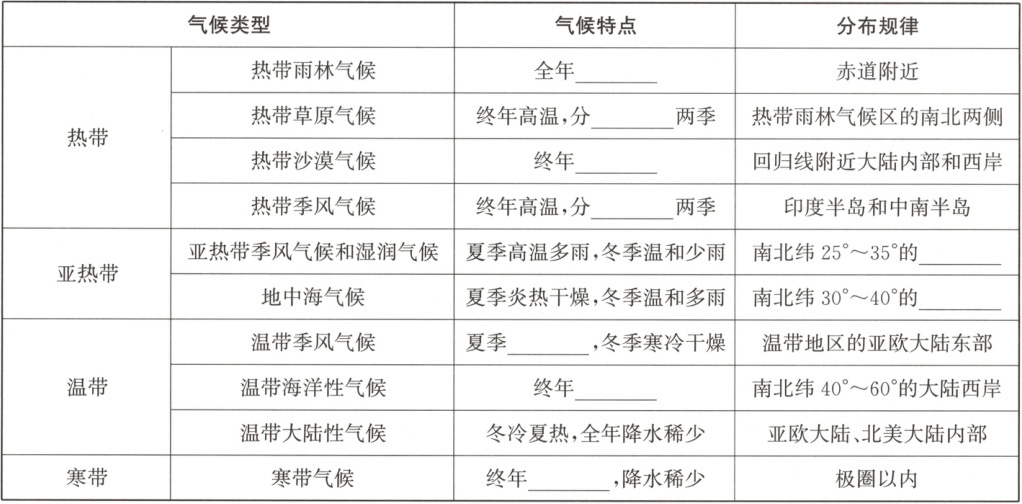 | 气候类型 |  | 气候特点 | 分布规律 |
|---|---|---|---|
| 热带 | 热带雨林气候 | 全年____ | 赤道附近 |
|  | 热带草原气候 | 终年高温,分____两季 | 热带雨林气候区的南北两侧 |
|  | 热带沙漠气候 | 终年____ | 回归线附近大陆内部和西岸 |
|  | 热带季风气候 | 终年高温,分____两季 | 印度半岛和中南半岛 |
| 亚热带 | 亚热带季风气候和湿润气候 | 夏季高温多雨,冬季温和少雨 | 南北纬25°～35°的____ |
|  | 地中海气候 | 夏季炎热干燥,冬季温和多雨 | 南北纬30°～40°的____ |
| 温带 | 温带季风气候 | 夏季____,冬季寒冷干燥 | 温带地区的亚欧大陆东部 |
|  | 温带海洋性气候 | 终年____ | 南北纬40°～60°的大陆西岸 |
|  | 温带大陆性气候 | 冬冷夏热,全年降水稀少 | 亚欧大陆、北美大陆内部 |
| 寒带 | 寒带气候 | 终年____,降水稀少 | 极圈以内 |